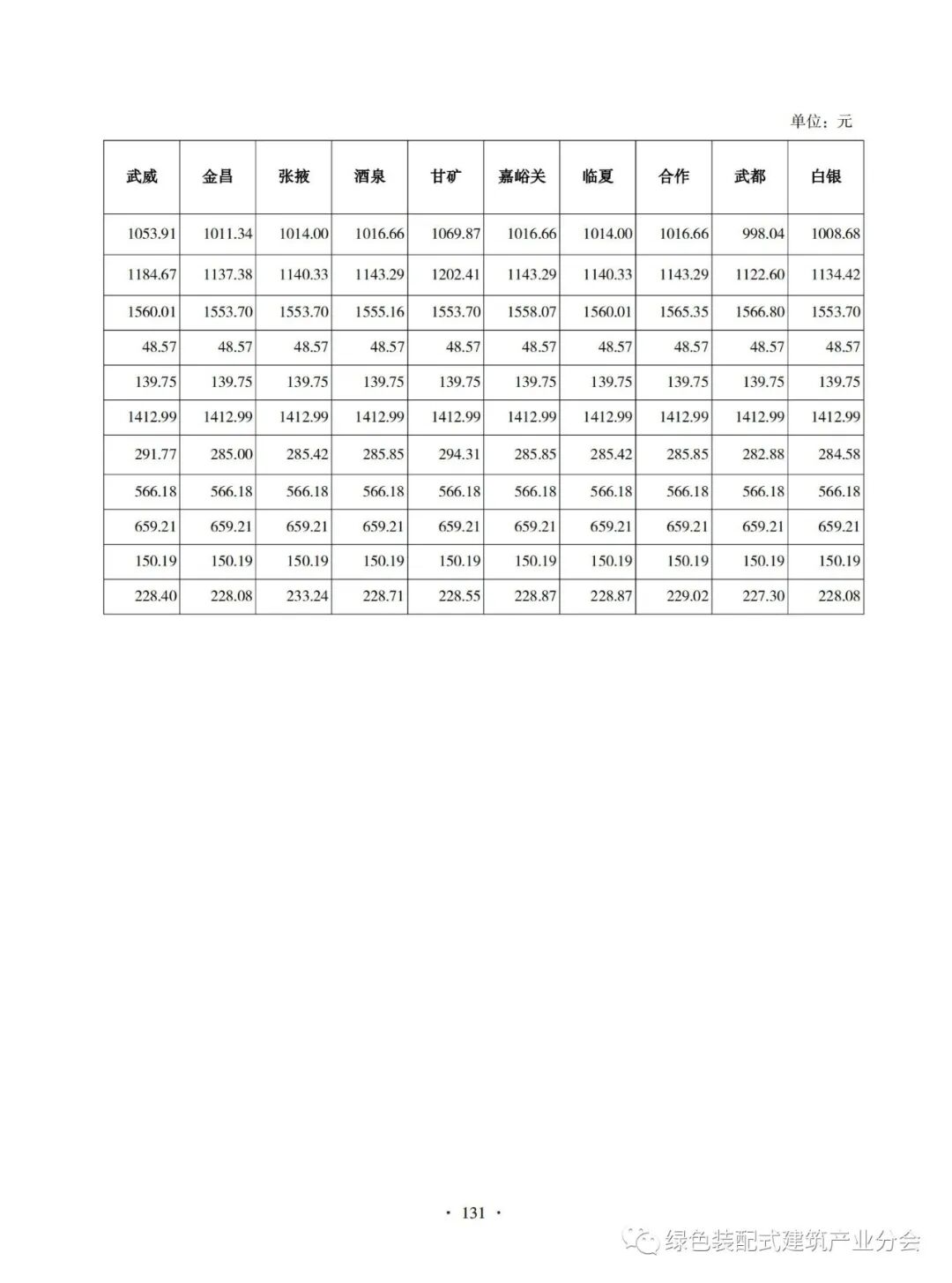 单位：元

| 武威 | 金昌 | 张掖 | 酒泉 | 甘矿 | 嘉峪关 | 临夏 | 合作 | 武都 | 白银 |
|---|---|---|---|---|---|---|---|---|---|
| 1053.91 | 1011.34 | 1014.00 | 1016.66 | 1069.87 | 1016.66 | 1014.00 | 1016.66 | 998.04 | 1008.68 |
| 1184.67 | 1137.38 | 1140.33 | 1143.29 | 1202.41 | 1143.29 | 1140.33 | 1143.29 | 1122.60 | 1134.42 |
| 1560.01 | 1553.70 | 1553.70 | 1555.16 | 1553.70 | 1558.07 | 1560.01 | 1565.35 | 1566.80 | 1553.70 |
| 48.57 | 48.57 | 48.57 | 48.57 | 48.57 | 48.57 | 48.57 | 48.57 | 48.57 | 48.57 |
| 139.75 | 139.75 | 139.75 | 139.75 | 139.75 | 139.75 | 139.75 | 139.75 | 139.75 | 139.75 |
| 1412.99 | 1412.99 | 1412.99 | 1412.99 | 1412.99 | 1412.99 | 1412.99 | 1412.99 | 1412.99 | 1412.99 |
| 291.77 | 285.00 | 285.42 | 285.85 | 294.31 | 285.85 | 285.42 | 285.85 | 282.88 | 284.58 |
| 566.18 | 566.18 | 566.18 | 566.18 | 566.18 | 566.18 | 566.18 | 566.18 | 566.18 | 566.18 |
| 659.21 | 659.21 | 659.21 | 659.21 | 659.21 | 659.21 | 659.21 | 659.21 | 659.21 | 659.21 |
| 150.19 | 150.19 | 150.19 | 150.19 | 150.19 | 150.19 | 150.19 | 150.19 | 150.19 | 150.19 |
| 228.40 | 228.08 | 233.24 | 228.71 | 228.55 | 228.87 | 228.87 | 229.02 | 227.30 | 228.08 |

· 131 ·

绿色装配式建筑产业分会